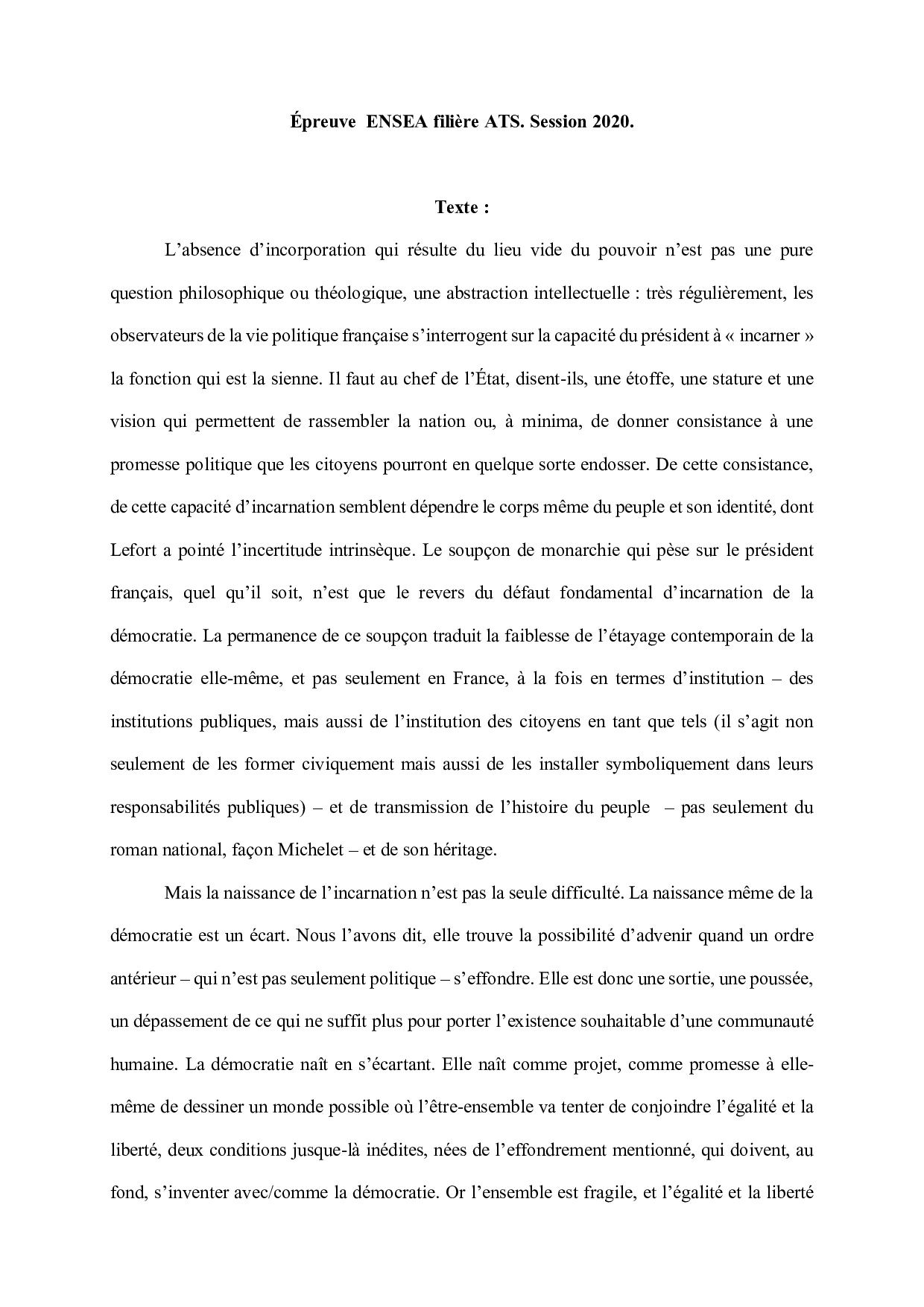 Épreuve ENSEA filière ATS. Session 2020.

Texte :

L'absence d'incorporation qui résulte du lieu vide du pouvoir n'est pas une pure question philosophique ou théologique, une abstraction intellectuelle : très régulièrement, les observateurs de la vie politique française s'interrogent sur la capacité du président à « incarner » la fonction qui est la sienne. Il faut au chef de l'État, disent-ils, une étoffe, une stature et une vision qui permettent de rassembler la nation ou, à minima, de donner consistance à une promesse politique que les citoyens pourront en quelque sorte endosser. De cette consistance, de cette capacité d'incarnation semblent dépendre le corps même du peuple et son identité, dont Lefort a pointé l'incertitude intrinsèque. Le soupçon de monarchie qui pèse sur le président français, quel qu'il soit, n'est que le revers du défaut fondamental d'incarnation de la démocratie. La permanence de ce soupçon traduit la faiblesse de l'étayage contemporain de la démocratie elle-même, et pas seulement en France, à la fois en termes d'institution – des institutions publiques, mais aussi de l'institution des citoyens en tant que tels (il s'agit non seulement de les former civiquement mais aussi de les installer symboliquement dans leurs responsabilités publiques) – et de transmission de l'histoire du peuple – pas seulement du roman national, façon Michelet – et de son héritage.

Mais la naissance de l'incarnation n'est pas la seule difficulté. La naissance même de la démocratie est un écart. Nous l'avons dit, elle trouve la possibilité d'advenir quand un ordre antérieur – qui n'est pas seulement politique – s'effondre. Elle est donc une sortie, une poussée, un dépassement de ce qui ne suffit plus pour porter l'existence souhaitable d'une communauté humaine. La démocratie naît en s'écartant. Elle naît comme projet, comme promesse à elle-même de dessiner un monde possible où l'être-ensemble va tenter de conjoindre l'égalité et la liberté, deux conditions jusque-là inédites, nées de l'effondrement mentionné, qui doivent, au fond, s'inventer avec/comme la démocratie. Or l'ensemble est fragile, et l'égalité et la liberté